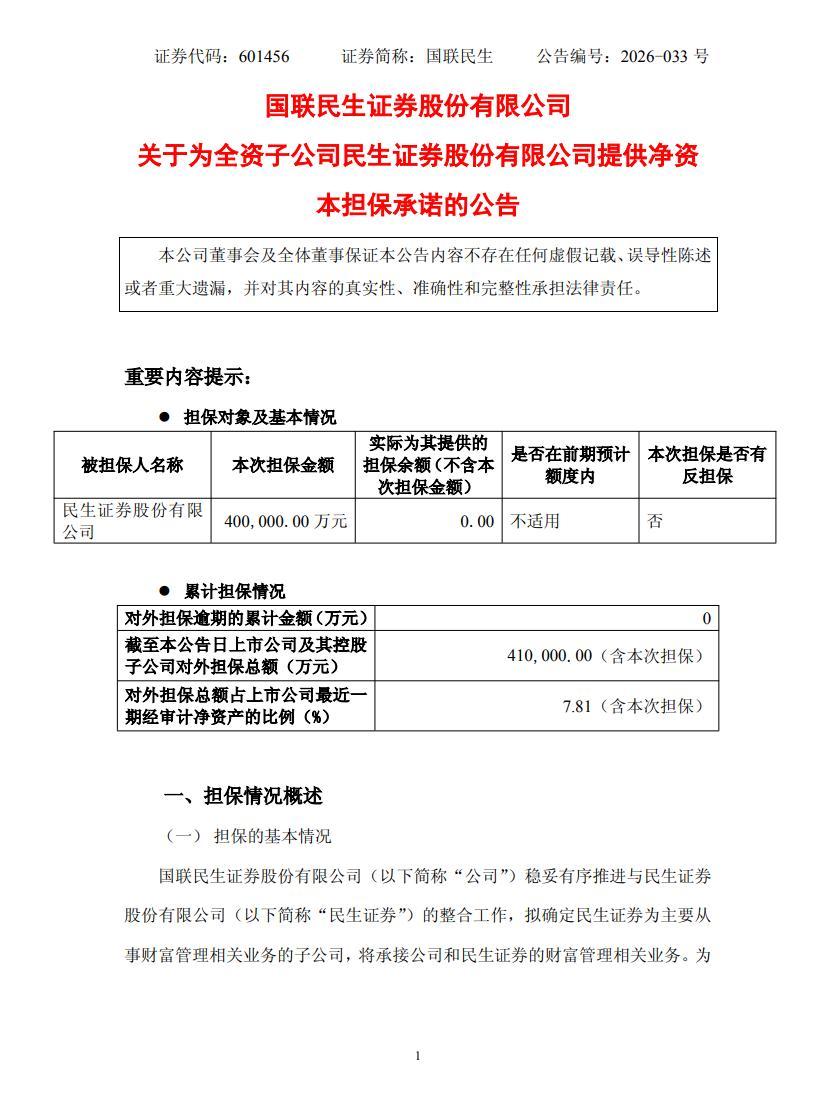 证券代码：601456　　证券简称：国联民生　　公告编号：2026-033 号

国联民生证券股份有限公司
关于为全资子公司民生证券股份有限公司提供净资本担保承诺的公告

本公司董事会及全体董事保证本公告内容不存在任何虚假记载、误导性陈述或者重大遗漏，并对其内容的真实性、准确性和完整性承担法律责任。

重要内容提示：

● 担保对象及基本情况

| 被担保人名称 | 本次担保金额 | 实际为其提供的担保余额（不含本次担保金额） | 是否在前期预计额度内 | 本次担保是否有反担保 |
|---|---|---|---|---|
| 民生证券股份有限公司 | 400,000.00 万元 | 0.00 | 不适用 | 否 |

● 累计担保情况

| 对外担保逾期的累计金额（万元） | 0 |
|---|---|
| 截至本公告日上市公司及其控股子公司对外担保总额（万元） | 410,000.00（含本次担保） |
| 对外担保总额占上市公司最近一期经审计净资产的比例（%） | 7.81（含本次担保） |

一、担保情况概述

（一）担保的基本情况

国联民生证券股份有限公司（以下简称“公司”）稳妥有序推进与民生证券股份有限公司（以下简称“民生证券”）的整合工作，拟确定民生证券为主要从事财富管理相关业务的子公司，将承接公司和民生证券的财富管理相关业务。为

1